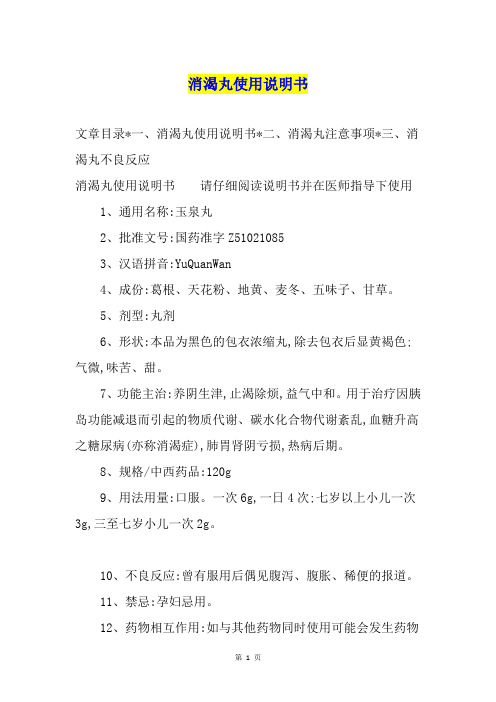 消渴丸使用说明书

文章目录*一、消渴丸使用说明书*二、消渴丸注意事项*三、消渴丸不良反应

消渴丸使用说明书　　请仔细阅读说明书并在医师指导下使用

1、通用名称:玉泉丸

2、批准文号:国药准字 Z51021085

3、汉语拼音:YuQuanWan

4、成份:葛根、天花粉、地黄、麦冬、五味子、甘草。

5、剂型:丸剂

6、形状:本品为黑色的包衣浓缩丸,除去包衣后显黄褐色;气微,味苦、甜。

7、功能主治:养阴生津,止渴除烦,益气中和。用于治疗因胰岛功能减退而引起的物质代谢、碳水化合物代谢紊乱,血糖升高之糖尿病(亦称消渴症),肺胃肾阴亏损,热病后期。

8、规格/中西药品:120g

9、用法用量:口服。一次 6g,一日 4 次;七岁以上小儿一次 3g,三至七岁小儿一次 2g。

10、不良反应:曾有服用后偶见腹泻、腹胀、稀便的报道。

11、禁忌:孕妇忌用。

12、药物相互作用:如与其他药物同时使用可能会发生药物

第 1 页